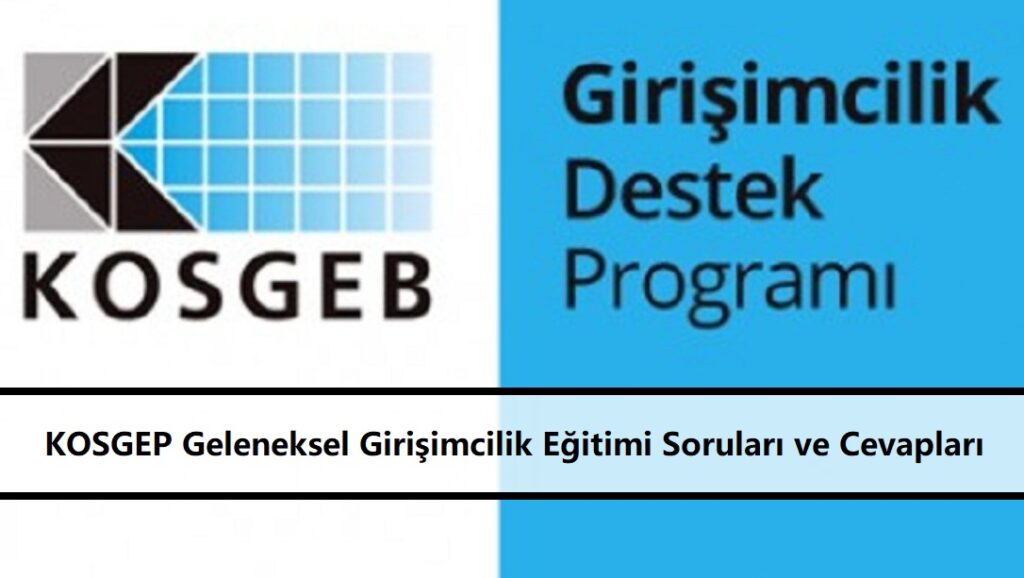 KOSGEB

Girişimcilik Destek Programı

KOSGEP Geleneksel Girişimcilik Eğitimi Soruları ve Cevapları